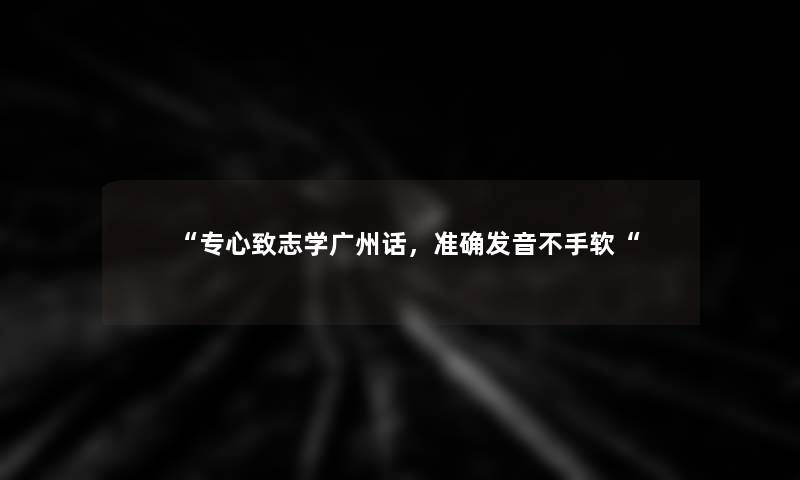 “专心致志学广州话，准确发音不手软“